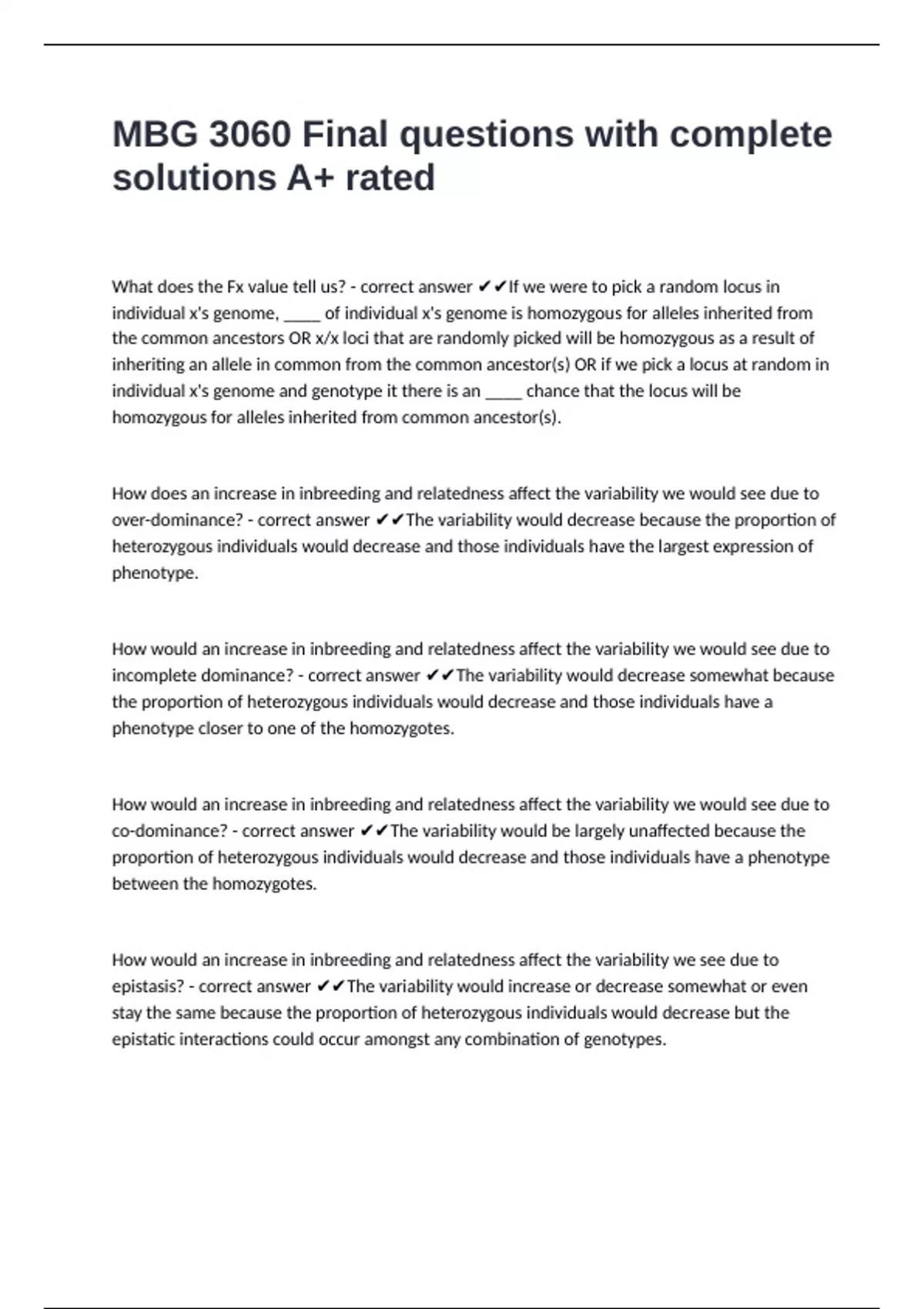 MBG 3060 Final questions with complete solutions A+ rated

What does the Fx value tell us? - correct answer ✔✔If we were to pick a random locus in individual x's genome, _____ of individual x's genome is homozygous for alleles inherited from the common ancestors OR x/x loci that are randomly picked will be homozygous as a result of inheriting an allele in common from the common ancestor(s) OR if we pick a locus at random in individual x's genome and genotype it there is an _____ chance that the locus will be homozygous for alleles inherited from common ancestor(s).

How does an increase in inbreeding and relatedness affect the variability we would see due to over-dominance? - correct answer ✔✔The variability would decrease because the proportion of heterozygous individuals would decrease and those individuals have the largest expression of phenotype.

How would an increase in inbreeding and relatedness affect the variability we would see due to incomplete dominance? - correct answer ✔✔The variability would decrease somewhat because the proportion of heterozygous individuals would decrease and those individuals have a phenotype closer to one of the homozygotes.

How would an increase in inbreeding and relatedness affect the variability we would see due to co-dominance? - correct answer ✔✔The variability would be largely unaffected because the proportion of heterozygous individuals would decrease and those individuals have a phenotype between the homozygotes.

How would an increase in inbreeding and relatedness affect the variability we see due to epistasis? - correct answer ✔✔The variability would increase or decrease somewhat or even stay the same because the proportion of heterozygous individuals would decrease but the epistatic interactions could occur amongst any combination of genotypes.